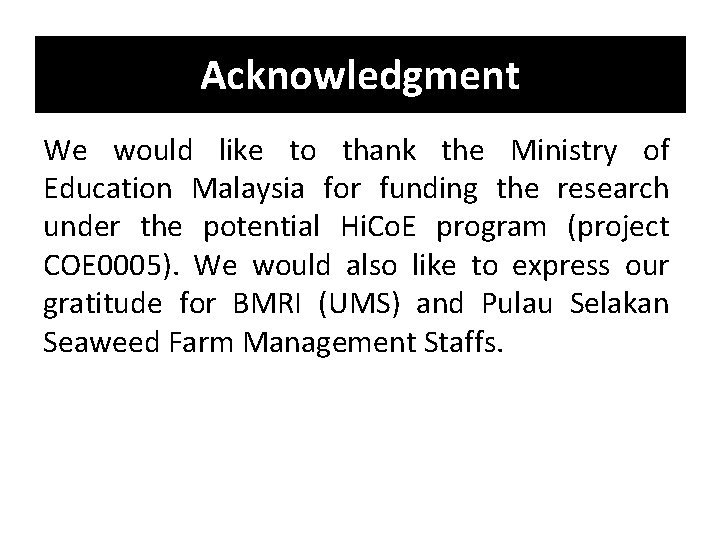 Acknowledgment

We would like to thank the Ministry of Education Malaysia for funding the research under the potential HiCoE program (project COE0005). We would also like to express our gratitude for BMRI (UMS) and Pulau Selakan Seaweed Farm Management Staffs.